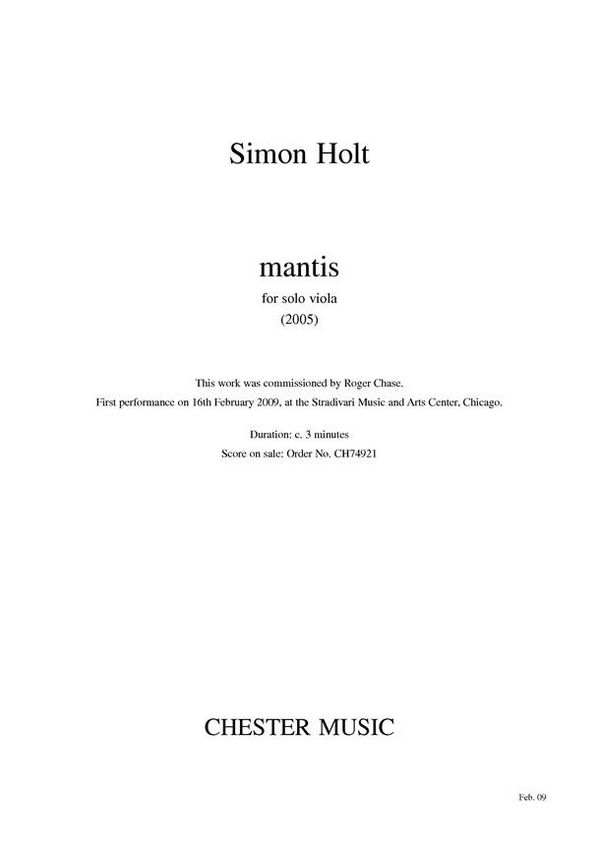 Simon Holt

mantis

for solo viola

(2005)

This work was commissioned by Roger Chase.

First performance on 16th February 2009, at the Stradivari Music and Arts Center, Chicago.

Duration: c. 3 minutes

Score on sale: Order No. CH74921

CHESTER MUSIC

Feb. 09